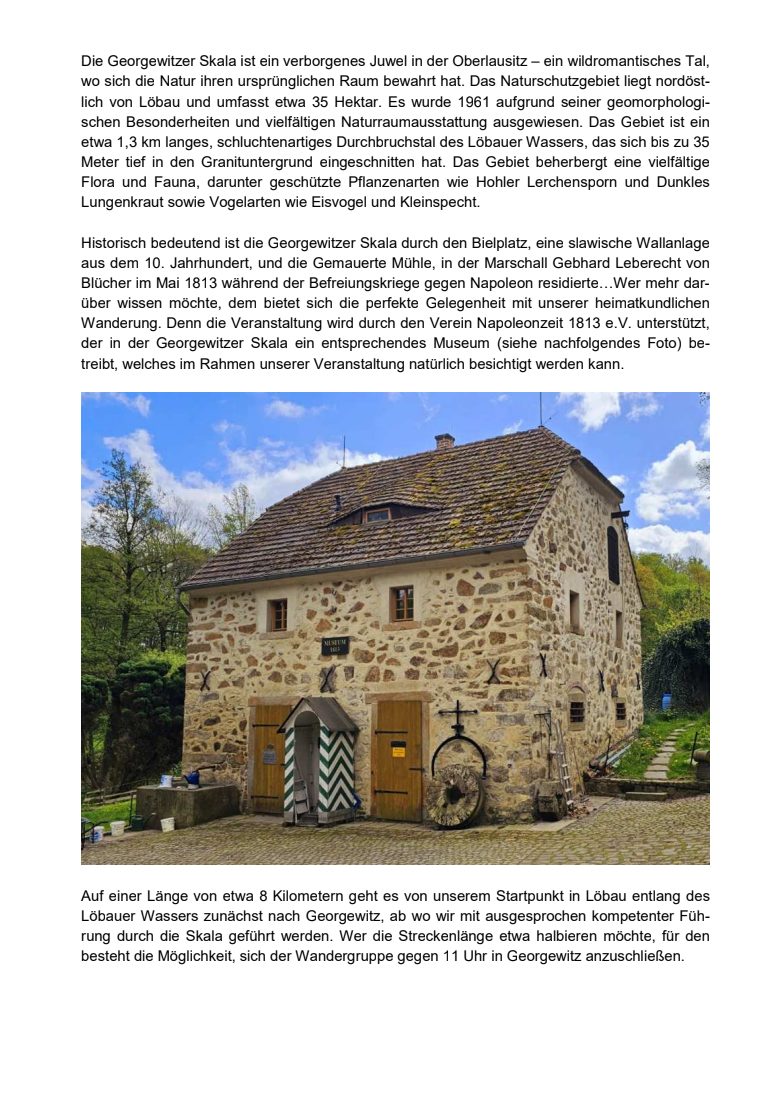 Die Georgewitzer Skala ist ein verborgenes Juwel in der Oberlausitz – ein wildromantisches Tal, wo sich die Natur ihren ursprünglichen Raum bewahrt hat. Das Naturschutzgebiet liegt nordöstlich von Löbau und umfasst etwa 35 Hektar. Es wurde 1961 aufgrund seiner geomorphologischen Besonderheiten und vielfältigen Naturraumausstattung ausgewiesen. Das Gebiet ist ein etwa 1,3 km langes, schluchtenartiges Durchbruchstal des Löbauer Wassers, das sich bis zu 35 Meter tief in den Granituntergrund eingeschnitten hat. Das Gebiet beherbergt eine vielfältige Flora und Fauna, darunter geschützte Pflanzenarten wie Hohler Lerchensporn und Dunkles Lungenkraut sowie Vogelarten wie Eisvogel und Kleinspecht.

Historisch bedeutend ist die Georgewitzer Skala durch den Bielplatz, eine slawische Wallanlage aus dem 10. Jahrhundert, und die Gemauerte Mühle, in der Marschall Gebhard Leberecht von Blücher im Mai 1813 während der Befreiungskriege gegen Napoleon residierte…Wer mehr darüber wissen möchte, dem bietet sich die perfekte Gelegenheit mit unserer heimatkundlichen Wanderung. Denn die Veranstaltung wird durch den Verein Napoleonzeit 1813 e.V. unterstützt, der in der Georgewitzer Skala ein entsprechendes Museum (siehe nachfolgendes Foto) betreibt, welches im Rahmen unserer Veranstaltung natürlich besichtigt werden kann.

MUSEUM 1813

Auf einer Länge von etwa 8 Kilometern geht es von unserem Startpunkt in Löbau entlang des Löbauer Wassers zunächst nach Georgewitz, ab wo wir mit ausgesprochen kompetenter Führung durch die Skala geführt werden. Wer die Streckenlänge etwa halbieren möchte, für den besteht die Möglichkeit, sich der Wandergruppe gegen 11 Uhr in Georgewitz anzuschließen.